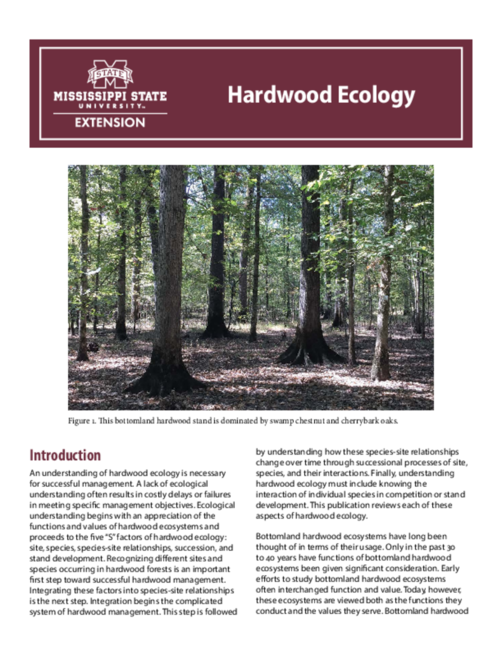 STATE
MISSISSIPPI STATE
UNIVERSITY™
EXTENSION

Hardwood Ecology

Figure 1. This bottomland hardwood stand is dominated by swamp chestnut and cherrybark oaks.

Introduction

An understanding of hardwood ecology is necessary for successful management. A lack of ecological understanding often results in costly delays or failures in meeting specific management objectives. Ecological understanding begins with an appreciation of the functions and values of hardwood ecosystems and proceeds to the five "S" factors of hardwood ecology: site, species, species-site relationships, succession, and stand development. Recognizing different sites and species occurring in hardwood forests is an important first step toward successful hardwood management. Integrating these factors into species-site relationships is the next step. Integration begins the complicated system of hardwood management. This step is followed by understanding how these species-site relationships change over time through successional processes of site, species, and their interactions. Finally, understanding hardwood ecology must include knowing the interaction of individual species in competition or stand development. This publication reviews each of these aspects of hardwood ecology.

Bottomland hardwood ecosystems have long been thought of in terms of their usage. Only in the past 30 to 40 years have functions of bottomland hardwood ecosystems been given significant consideration. Early efforts to study bottomland hardwood ecosystems often interchanged function and value. Today, however, these ecosystems are viewed both as the functions they conduct and the values they serve. Bottomland hardwood